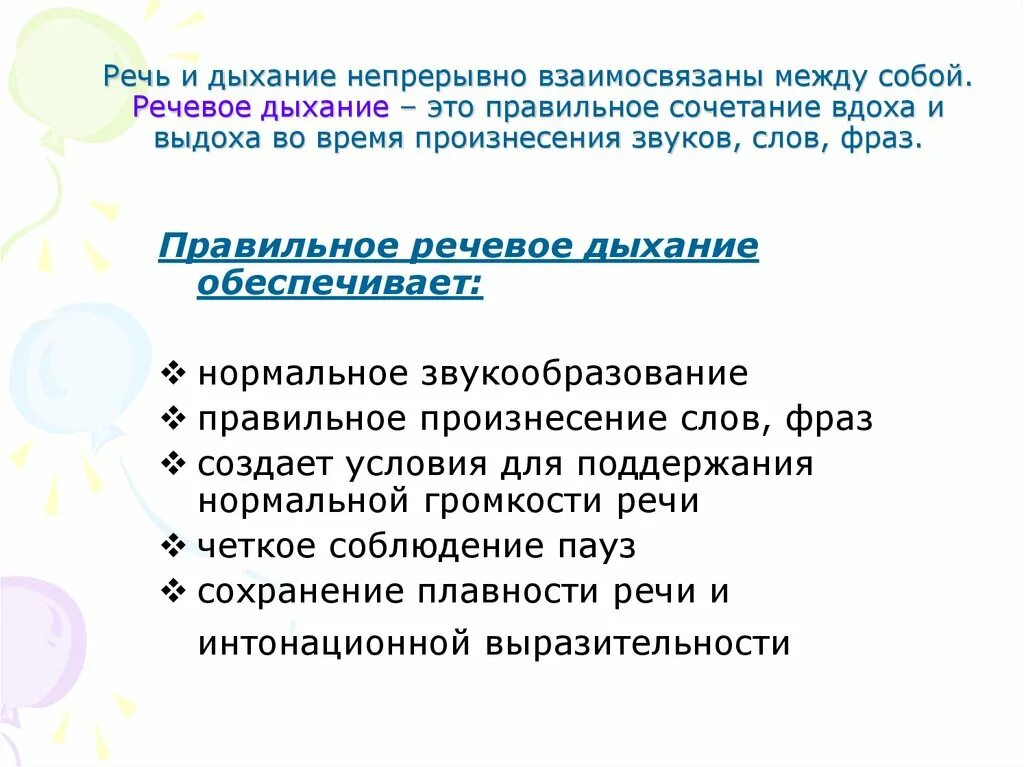 Речь и дыхание непрерывно взаимосвязаны между собой. Речевое дыхание – это правильное сочетание вдоха и выдоха во время произнесения звуков, слов, фраз.

Правильное речевое дыхание обеспечивает:

❖ нормальное звукообразование
❖ правильное произнесение слов, фраз
❖ создает условия для поддержания нормальной громкости речи
❖ четкое соблюдение пауз
❖ сохранение плавности речи и интонационной выразительности